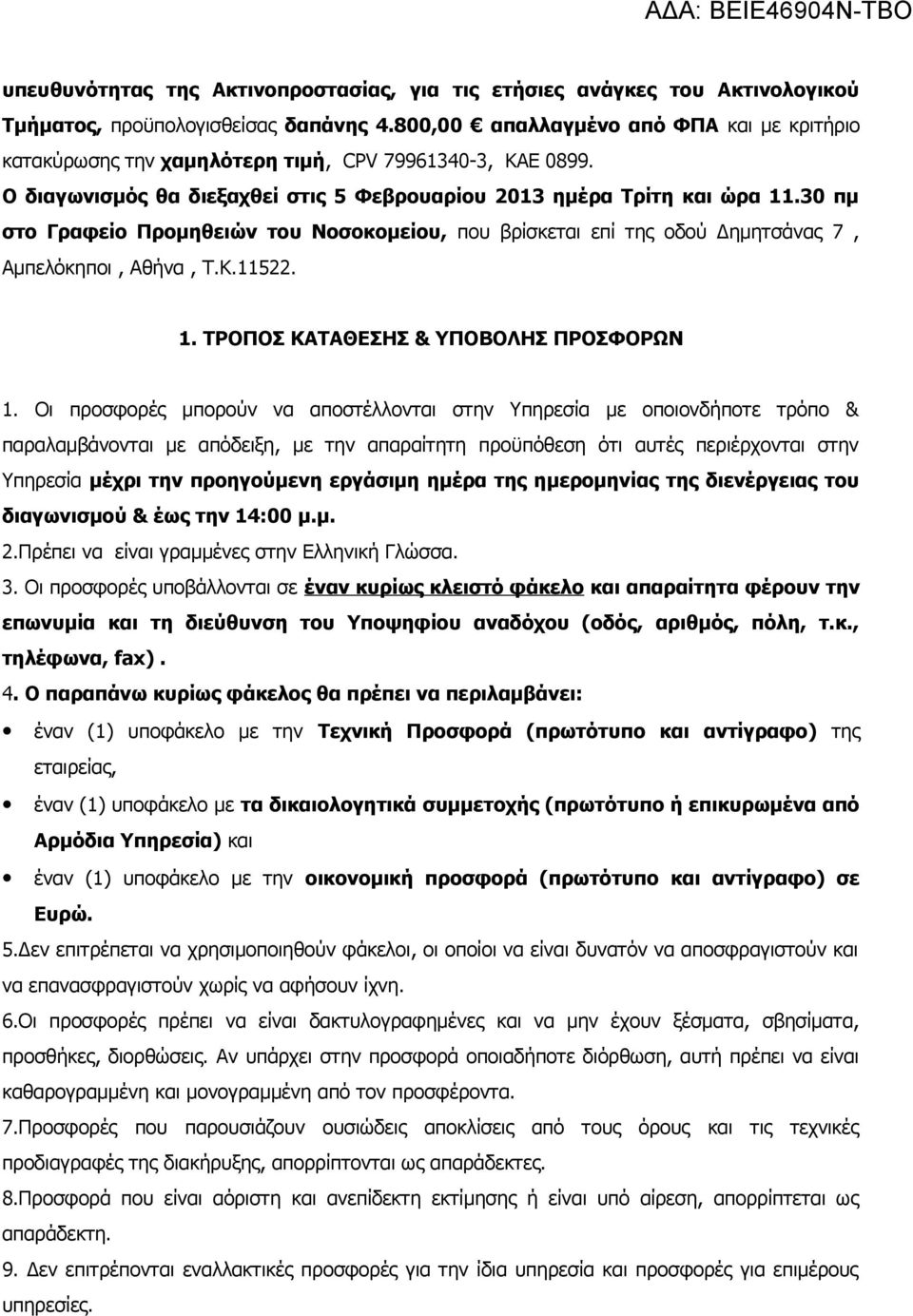 ΑΔΑ: ΒΕΙΕ46904Ν-ΤΒΟ

υπευθυνότητας της Ακτινοπροστασίας, για τις ετήσιες ανάγκες του Ακτινολογικού Τμήματος, προϋπολογισθείσας δαπάνης 4.800,00 € απαλλαγμένο από ΦΠΑ και με κριτήριο κατακύρωσης την χαμηλότερη τιμή, CPV 79961340-3, ΚΑΕ 0899.

Ο διαγωνισμός θα διεξαχθεί στις 5 Φεβρουαρίου 2013 ημέρα Τρίτη και ώρα 11.30 πμ στο Γραφείο Προμηθειών του Νοσοκομείου, που βρίσκεται επί της οδού Δημητσάνας 7 , Αμπελόκηποι , Αθήνα , Τ.Κ.11522.

1. ΤΡΟΠΟΣ ΚΑΤΑΘΕΣΗΣ & ΥΠΟΒΟΛΗΣ ΠΡΟΣΦΟΡΩΝ

1. Οι προσφορές μπορούν να αποστέλλονται στην Υπηρεσία με οποιονδήποτε τρόπο & παραλαμβάνονται με απόδειξη, με την απαραίτητη προϋπόθεση ότι αυτές περιέρχονται στην Υπηρεσία μέχρι την προηγούμενη εργάσιμη ημέρα της ημερομηνίας της διενέργειας του διαγωνισμού & έως την 14:00 μ.μ.

2.Πρέπει να είναι γραμμένες στην Ελληνική Γλώσσα.

3. Οι προσφορές υποβάλλονται σε έναν κυρίως κλειστό φάκελο και απαραίτητα φέρουν την επωνυμία και τη διεύθυνση του Υποψηφίου αναδόχου (οδός, αριθμός, πόλη, τ.κ., τηλέφωνα, fax) .

4. Ο παραπάνω κυρίως φάκελος θα πρέπει να περιλαμβάνει:

• έναν (1) υποφάκελο με την Τεχνική Προσφορά (πρωτότυπο και αντίγραφο) της εταιρείας,

• έναν (1) υποφάκελο με τα δικαιολογητικά συμμετοχής (πρωτότυπο ή επικυρωμένα από Αρμόδια Υπηρεσία) και

• έναν (1) υποφάκελο με την οικονομική προσφορά (πρωτότυπο και αντίγραφο) σε Ευρώ.

5.Δεν επιτρέπεται να χρησιμοποιηθούν φάκελοι, οι οποίοι να είναι δυνατόν να αποσφραγιστούν και να επανασφραγιστούν χωρίς να αφήσουν ίχνη.

6.Οι προσφορές πρέπει να είναι δακτυλογραφημένες και να μην έχουν ξέσματα, σβησίματα, προσθήκες, διορθώσεις. Αν υπάρχει στην προσφορά οποιαδήποτε διόρθωση, αυτή πρέπει να είναι καθαρογραμμένη και μονογραμμένη από τον προσφέροντα.

7.Προσφορές που παρουσιάζουν ουσιώδεις αποκλίσεις από τους όρους και τις τεχνικές προδιαγραφές της διακήρυξης, απορρίπτονται ως απαράδεκτες.

8.Προσφορά που είναι αόριστη και ανεπίδεκτη εκτίμησης ή είναι υπό αίρεση, απορρίπτεται ως απαράδεκτη.

9. Δεν επιτρέπονται εναλλακτικές προσφορές για την ίδια υπηρεσία και προσφορές για επιμέρους υπηρεσίες.